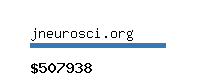 jneurosci.org

\$507938